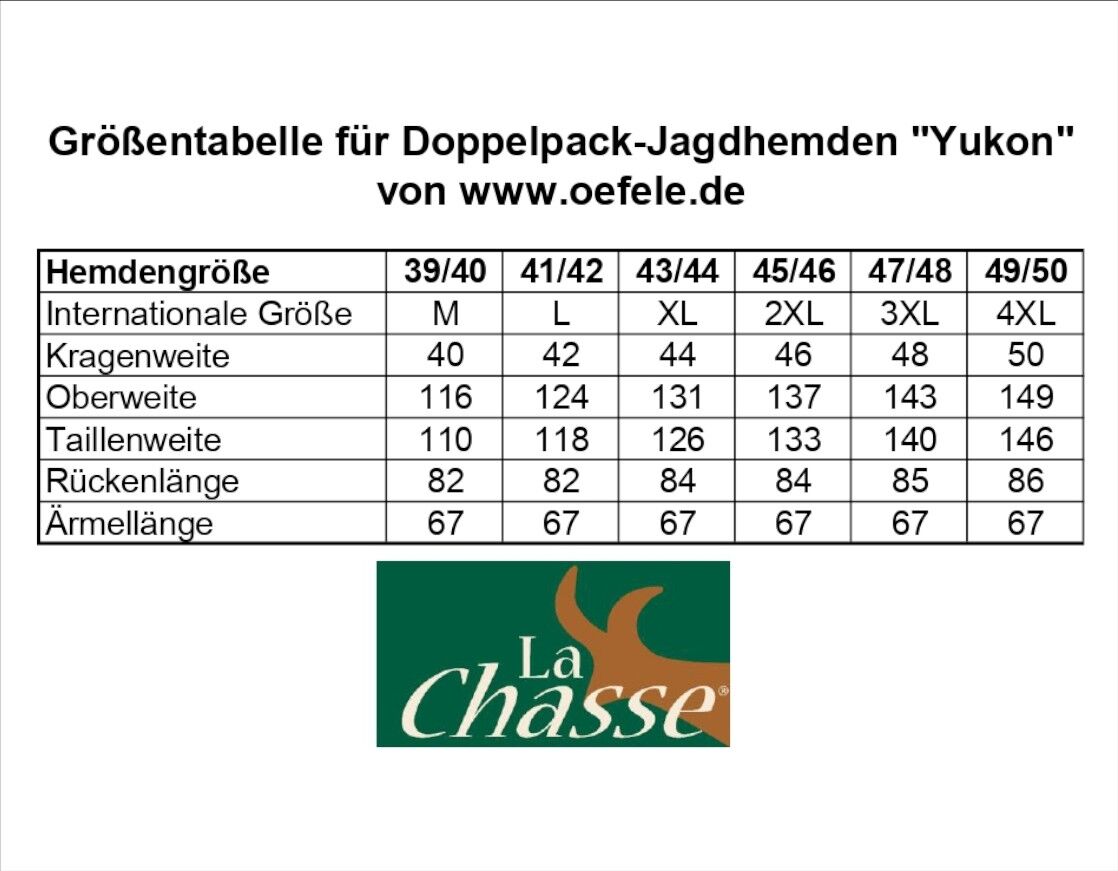 Größentabelle für Doppelpack-Jagdhemden "Yukon"
von www.oefele.de

| Hemdengröße | 39/40 | 41/42 | 43/44 | 45/46 | 47/48 | 49/50 |
|---|---|---|---|---|---|---|
| Internationale Größe | M | L | XL | 2XL | 3XL | 4XL |
| Kragenweite | 40 | 42 | 44 | 46 | 48 | 50 |
| Oberweite | 116 | 124 | 131 | 137 | 143 | 149 |
| Taillenweite | 110 | 118 | 126 | 133 | 140 | 146 |
| Rückenlänge | 82 | 82 | 84 | 84 | 85 | 86 |
| Ärmellänge | 67 | 67 | 67 | 67 | 67 | 67 |

La Chasse®